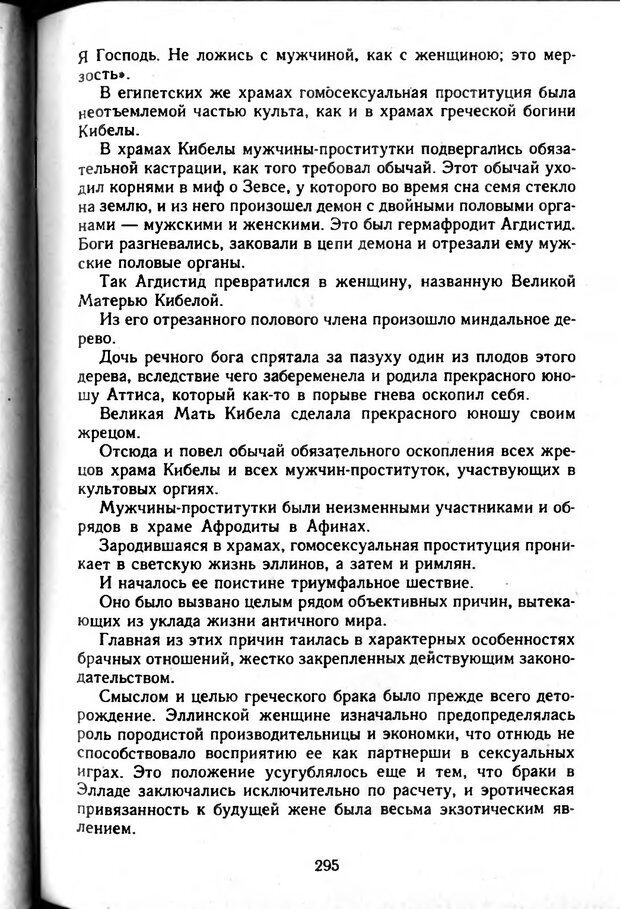 Я Господь. Не ложись с мужчиной, как с женщиною; это мерзость».

В египетских же храмах гомосексуальная проституция была неотъемлемой частью культа, как и в храмах греческой богини Кибелы.

В храмах Кибелы мужчины-проститутки подвергались обязательной кастрации, как того требовал обычай. Этот обычай уходил корнями в миф о Зевсе, у которого во время сна семя стекло на землю, и из него произошел демон с двойными половыми органами — мужскими и женскими. Это был гермафродит Агдистид. Боги разгневались, заковали в цепи демона и отрезали ему мужские половые органы.

Так Агдистид превратился в женщину, названную Великой Матерью Кибелой.

Из его отрезанного полового члена произошло миндальное дерево.

Дочь речного бога спрятала за пазуху один из плодов этого дерева, вследствие чего забеременела и родила прекрасного юношу Аттиса, который как-то в порыве гнева оскопил себя.

Великая Мать Кибела сделала прекрасного юношу своим жрецом.

Отсюда и повел обычай обязательного оскопления всех жрецов храма Кибелы и всех мужчин-проституток, участвующих в культовых оргиях.

Мужчины-проститутки были неизменными участниками и обрядов в храме Афродиты в Афинах.

Зародившаяся в храмах, гомосексуальная проституция проникает в светскую жизнь эллинов, а затем и римлян.

И началось ее поистине триумфальное шествие.

Оно было вызвано целым рядом объективных причин, вытекающих из уклада жизни античного мира.

Главная из этих причин таилась в характерных особенностях брачных отношений, жестко закрепленных действующим законодательством.

Смыслом и целью греческого брака было прежде всего деторождение. Эллинской женщине изначально предопределялась роль породистой производительницы и экономки, что отнюдь не способствовало восприятию ее как партнерши в сексуальных играх. Это положение усугублялось еще и тем, что браки в Элладе заключались исключительно по расчету, и эротическая привязанность к будущей жене была весьма экзотическим явлением.

295